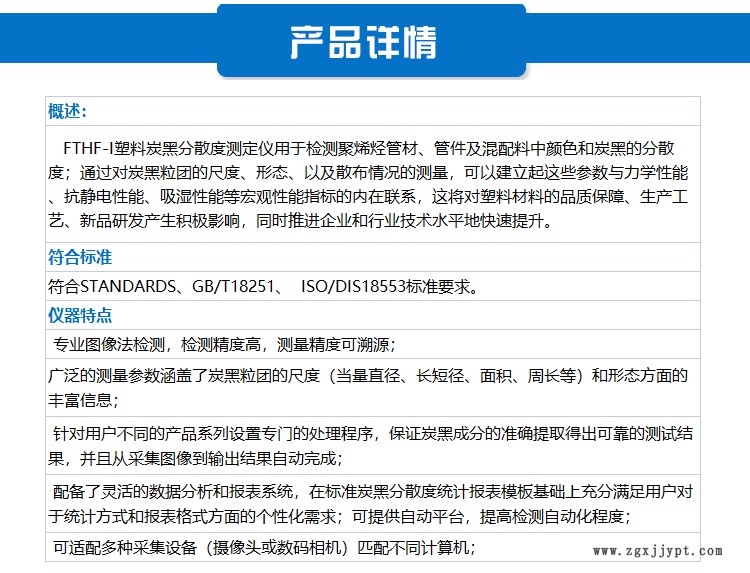 产品详情

概述：

FTHF-I塑料炭黑分散度测定仪用于检测聚烯烃管材、管件及混配料中颜色和炭黑的分散度；通过对炭黑粒团的尺度、形态、以及散布情况的测量，可以建立起这些参数与力学性能、抗静电性能、吸湿性能等宏观性能指标的内在联系，这将对塑料材料的品质保障、生产工艺、新品研发产生积极影响，同时推进企业和行业技术水平地快速提升。

符合标准

符合STANDARDS、GB/T18251、 ISO/DIS18553标准要求。

仪器特点

专业图像法检测，检测精度高，测量精度可溯源；

广泛的测量参数涵盖了炭黑粒团的尺度（当量直径、长短径、面积、周长等）和形态方面的丰富信息；

针对用户不同的产品系列设置专门的处理程序，保证炭黑成分的准确提取得出可靠的测试结果，并且从采集图像到输出结果自动完成；

配备了灵活的数据分析和报表系统，在标准炭黑分散度统计报表模板基础上充分满足用户对于统计方式和报表格式方面的个性化需求；可提供自动平台，提高检测自动化程度；

可适配多种采集设备（摄像头或数码相机）匹配不同计算机；

www.zgxjjypt.com